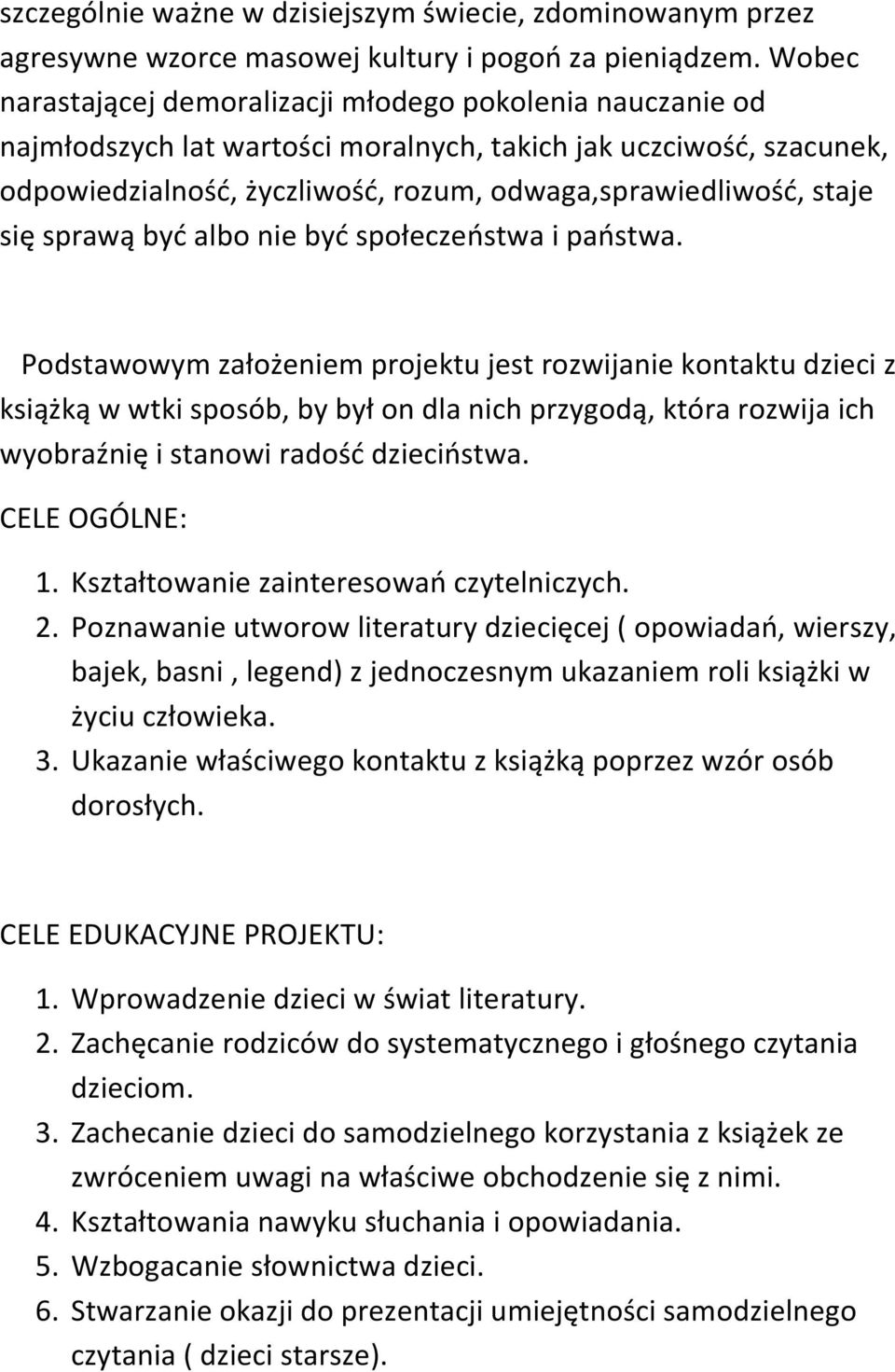 szczególnie ważne w dzisiejszym świecie, zdominowanym przez agresywne wzorce masowej kultury i pogoń za pieniądzem. Wobec narastającej demoralizacji młodego pokolenia nauczanie od najmłodszych lat wartości moralnych, takich jak uczciwość, szacunek, odpowiedzialność, życzliwość, rozum, odwaga,sprawiedliwość, staje się sprawą być albo nie być społeczeństwa i państwa.

Podstawowym założeniem projektu jest rozwijanie kontaktu dzieci z książką w wtki sposób, by był on dla nich przygodą, która rozwija ich wyobraźnię i stanowi radość dzieciństwa.

CELE OGÓLNE:

1. Kształtowanie zainteresowań czytelniczych.
2. Poznawanie utworow literatury dziecięcej ( opowiadań, wierszy, bajek, basni , legend) z jednoczesnym ukazaniem roli książki w życiu człowieka.
3. Ukazanie właściwego kontaktu z książką poprzez wzór osób dorosłych.

CELE EDUKACYJNE PROJEKTU:

1. Wprowadzenie dzieci w świat literatury.
2. Zachęcanie rodziców do systematycznego i głośnego czytania dzieciom.
3. Zachecanie dzieci do samodzielnego korzystania z książek ze zwróceniem uwagi na właściwe obchodzenie się z nimi.
4. Kształtowania nawyku słuchania i opowiadania.
5. Wzbogacanie słownictwa dzieci.
6. Stwarzanie okazji do prezentacji umiejętności samodzielnego czytania ( dzieci starsze).